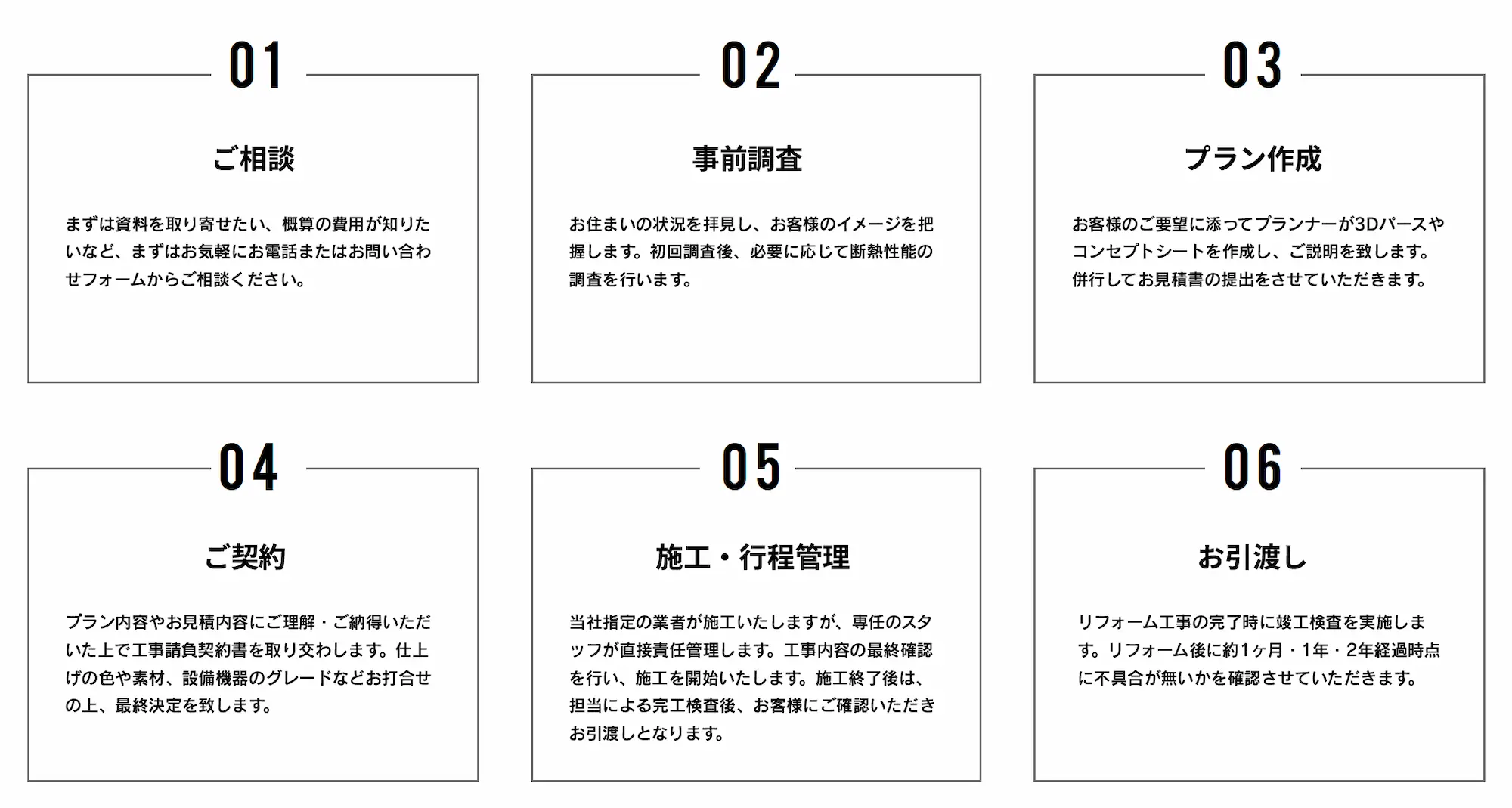 01

ご相談

まずは資料を取り寄せたい、概算の費用が知りたいなど、まずはお気軽にお電話またはお問い合わせフォームからご相談ください。

02

事前調査

お住まいの状況を拝見し、お客様のイメージを把握します。初回調査後、必要に応じて断熱性能の調査を行います。

03

プラン作成

お客様のご要望に添ってプランナーが3Dパースやコンセプトシートを作成し、ご説明を致します。併行してお見積書の提出をさせていただきます。

04

ご契約

プラン内容やお見積内容にご理解・ご納得いただいた上で工事請負契約書を取り交わします。仕上げの色や素材、設備機器のグレードなどお打合せの上、最終決定を致します。

05

施工・行程管理

当社指定の業者が施工いたしますが、専任のスタッフが直接責任管理します。工事内容の最終確認を行い、施工を開始いたします。施工終了後は、担当による完工検査後、お客様にご確認いただきお引渡しとなります。

06

お引渡し

リフォーム工事の完了時に竣工検査を実施します。リフォーム後に約1ヶ月・1年・2年経過時点に不具合が無いかを確認させていただきます。